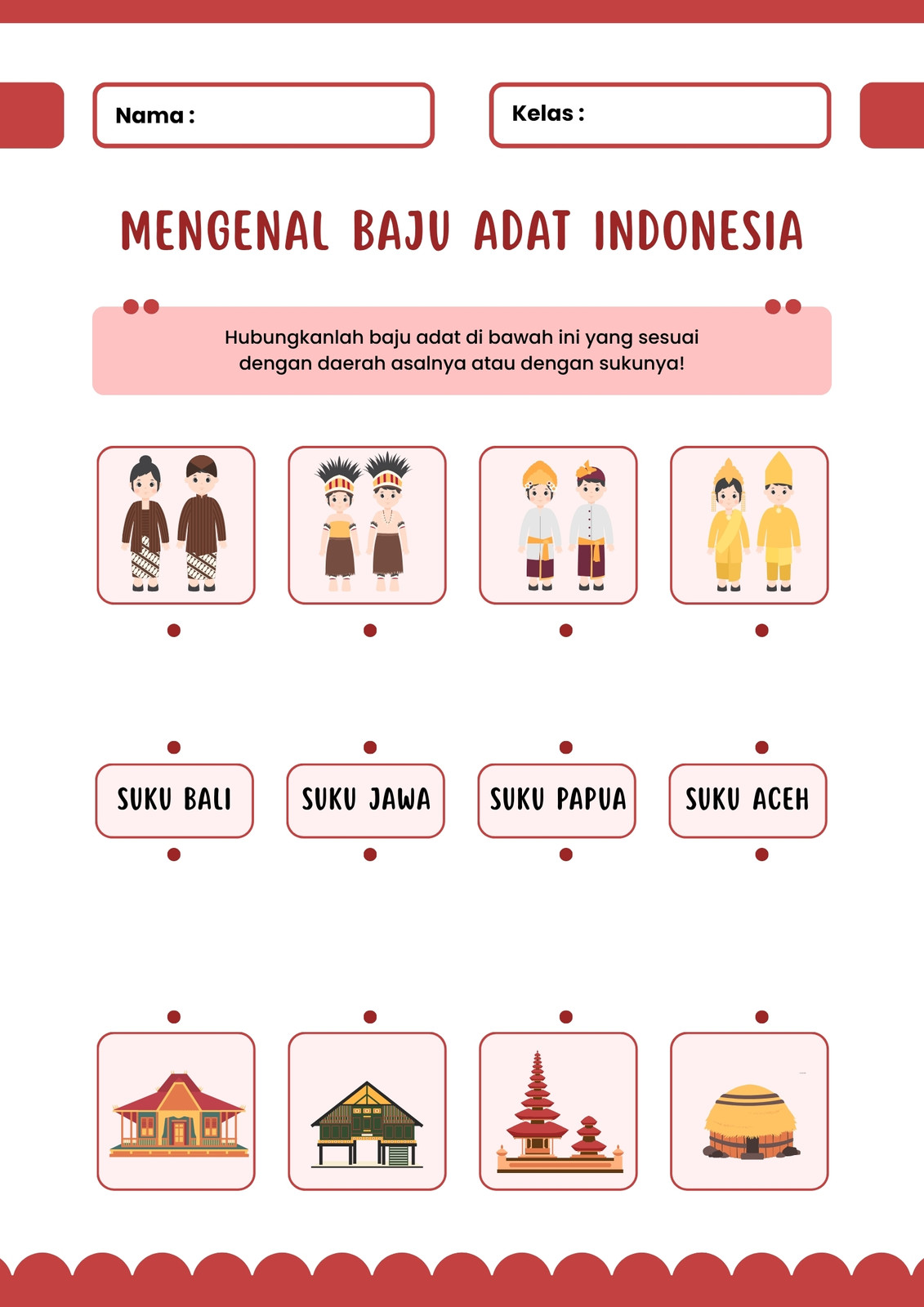 Nama :

Kelas :

MENGENAL BAJU ADAT INDONESIA

Hubungkanlah baju adat di bawah ini yang sesuai dengan daerah asalnya atau dengan sukunya!

SUKU BALI

SUKU JAWA

SUKU PAPUA

SUKU ACEH